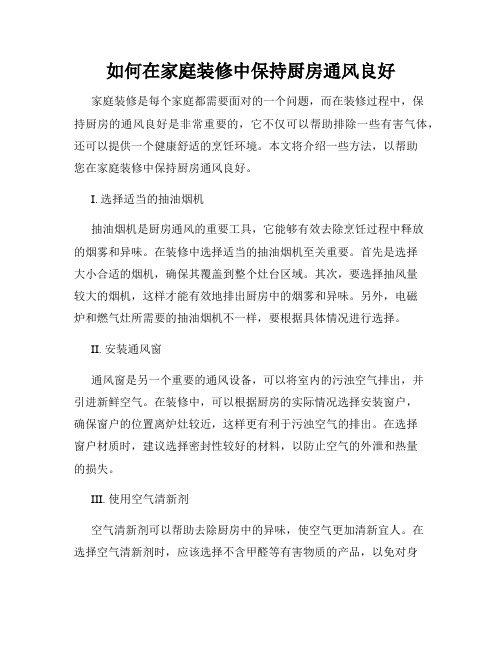 如何在家庭装修中保持厨房通风良好

家庭装修是每个家庭都需要面对的一个问题，而在装修过程中，保持厨房的通风良好是非常重要的，它不仅可以帮助排除一些有害气体，还可以提供一个健康舒适的烹饪环境。本文将介绍一些方法，以帮助您在家庭装修中保持厨房通风良好。

I. 选择适当的抽油烟机

抽油烟机是厨房通风的重要工具，它能够有效去除烹饪过程中释放的烟雾和异味。在装修中选择适当的抽油烟机至关重要。首先是选择大小合适的烟机，确保其覆盖到整个灶台区域。其次，要选择抽风量较大的烟机，这样才能有效地排出厨房中的烟雾和异味。另外，电磁炉和燃气灶所需要的抽油烟机不一样，要根据具体情况进行选择。

II. 安装通风窗

通风窗是另一个重要的通风设备，可以将室内的污浊空气排出，并引进新鲜空气。在装修中，可以根据厨房的实际情况选择安装窗户，确保窗户的位置离炉灶较近，这样更有利于污浊空气的排出。在选择窗户材质时，建议选择密封性较好的材料，以防止空气的外泄和热量的损失。

III. 使用空气清新剂

空气清新剂可以帮助去除厨房中的异味，使空气更加清新宜人。在选择空气清新剂时，应该选择不含甲醛等有害物质的产品，以免对身